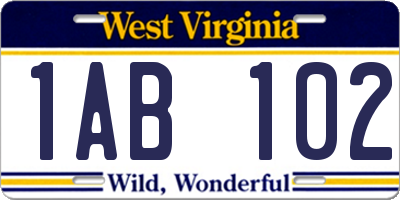 West Virginia

1AB 102

Wild, Wonderful